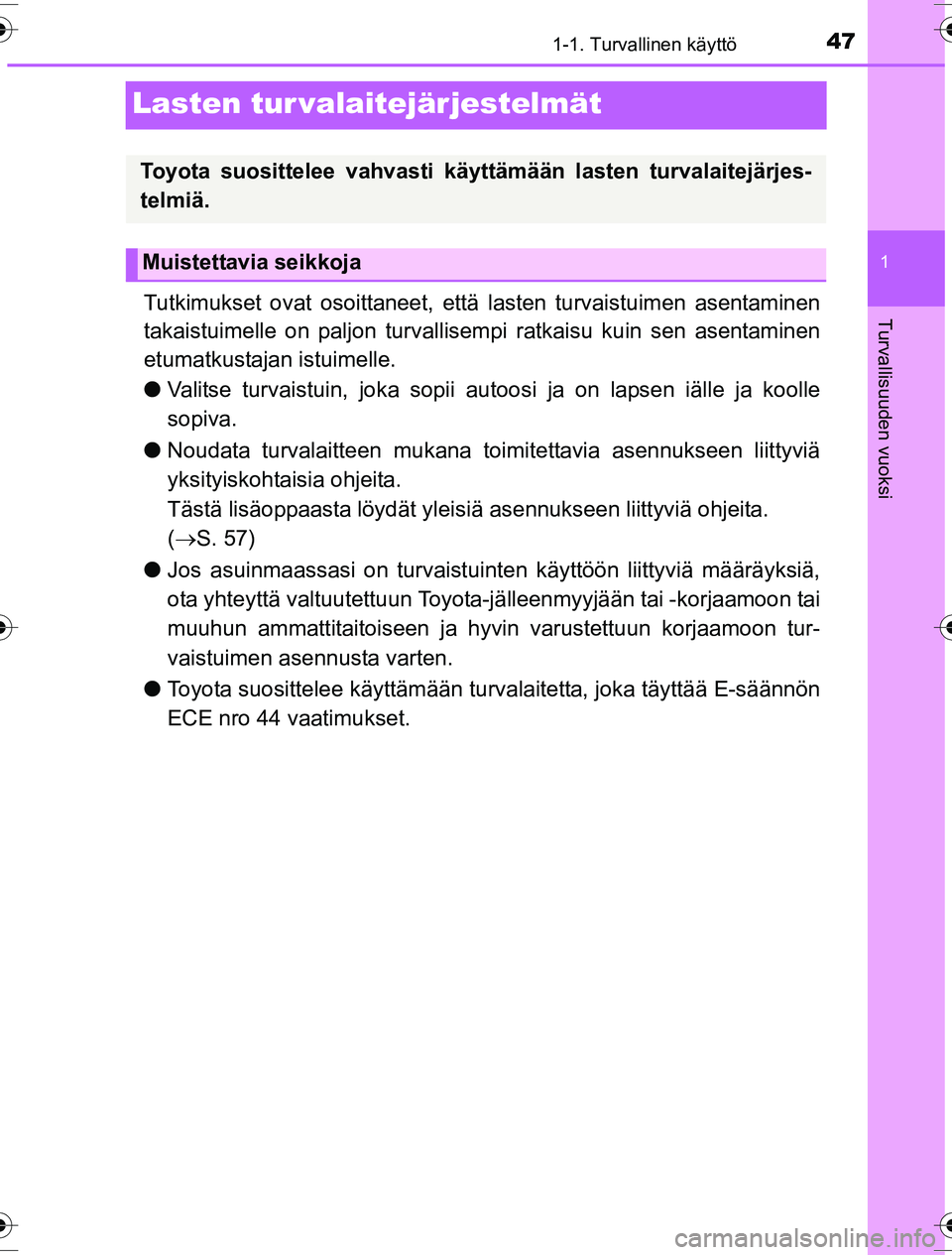 1-1. Turvallinen käyttö 47

Lasten turvalaitejärjestelmät

Toyota suosittelee vahvasti käyttämään lasten turvalaitejärjestelmiä.

Muistettavia seikkoja

Tutkimukset ovat osoittaneet, että lasten turvaistuimen asentaminen takaistuimelle on paljon turvallisempi ratkaisu kuin sen asentaminen etumatkustajan istuimelle.

● Valitse turvaistuin, joka sopii autoosi ja on lapsen iälle ja koolle sopiva.

● Noudata turvalaitteen mukana toimitettavia asennukseen liittyviä yksityiskohtaisia ohjeita.
Tästä lisäoppaasta löydät yleisiä asennukseen liittyviä ohjeita.
($\rightarrow$S. 57)

● Jos asuinmaassasi on turvaistuinten käyttöön liittyviä määräyksiä, ota yhteyttä valtuutettuun Toyota-jälleenmyyjään tai -korjaamoon tai muuhun ammattitaitoiseen ja hyvin varustettuun korjaamoon turvaistuimen asennusta varten.

● Toyota suosittelee käyttämään turvalaitetta, joka täyttää E-säännön ECE nro 44 vaatimukset.

1

Turvallisuuden vuoksi

carmanualsonline.info